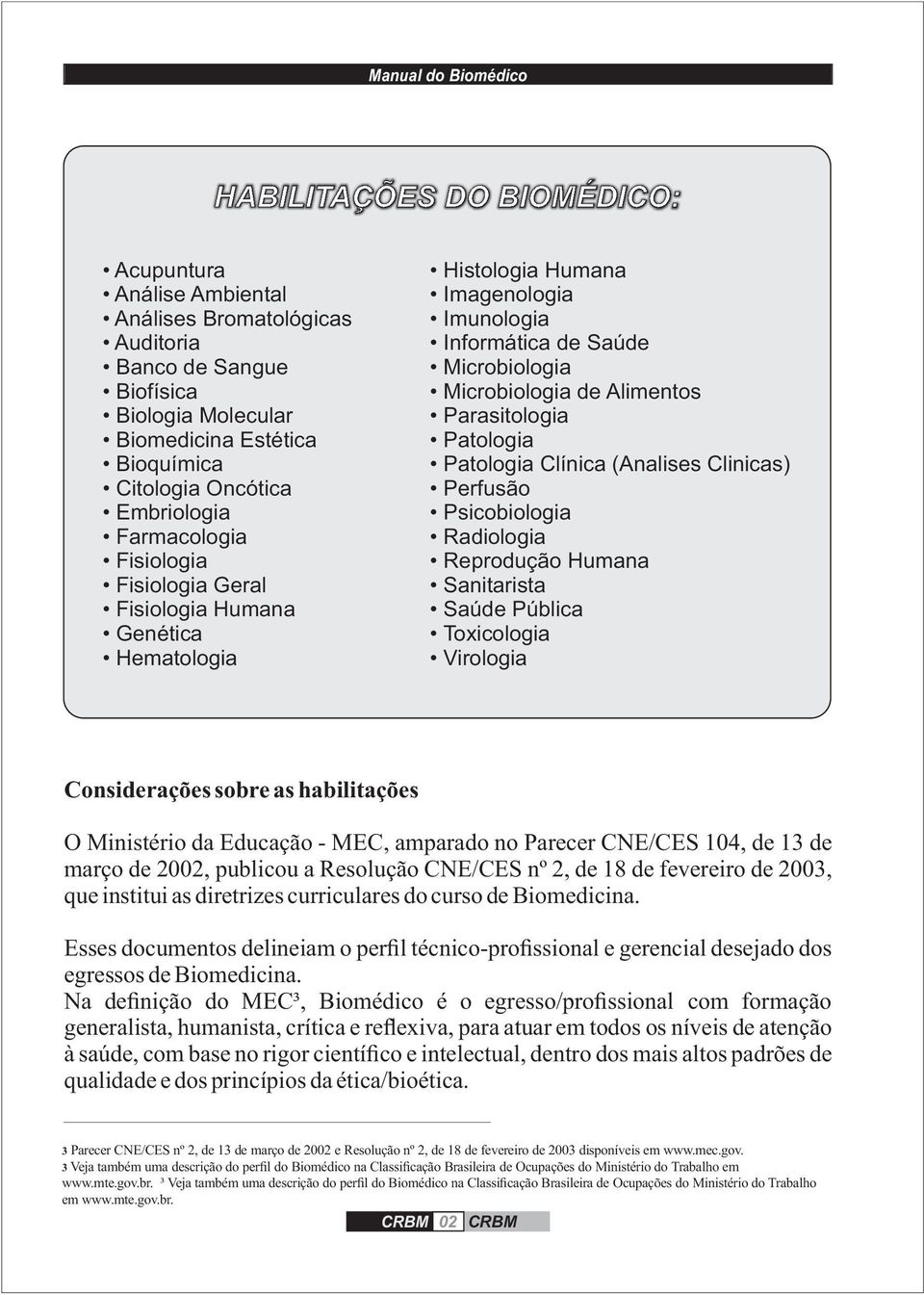 Manual do Biomédico

HABILITAÇÕES DO BIOMÉDICO:

• Acupuntura
• Análise Ambiental
• Análises Bromatológicas
• Auditoria
• Banco de Sangue
• Biofísica
• Biologia Molecular
• Biomedicina Estética
• Bioquímica
• Citologia Oncótica
• Embriologia
• Farmacologia
• Fisiologia
• Fisiologia Geral
• Fisiologia Humana
• Genética
• Hematologia

• Histologia Humana
• Imagenologia
• Imunologia
• Informática de Saúde
• Microbiologia
• Microbiologia de Alimentos
• Parasitologia
• Patologia
• Patologia Clínica (Analises Clinicas)
• Perfusão
• Psicobiologia
• Radiologia
• Reprodução Humana
• Sanitarista
• Saúde Pública
• Toxicologia
• Virologia

Considerações sobre as habilitações

O Ministério da Educação - MEC, amparado no Parecer CNE/CES 104, de 13 de março de 2002, publicou a Resolução CNE/CES nº 2, de 18 de fevereiro de 2003, que institui as diretrizes curriculares do curso de Biomedicina.

Esses documentos delineiam o perfil técnico-profissional e gerencial desejado dos egressos de Biomedicina.
Na definição do MEC³, Biomédico é o egresso/profissional com formação generalista, humanista, crítica e reflexiva, para atuar em todos os níveis de atenção à saúde, com base no rigor científico e intelectual, dentro dos mais altos padrões de qualidade e dos princípios da ética/bioética.

3 Parecer CNE/CES nº 2, de 13 de março de 2002 e Resolução nº 2, de 18 de fevereiro de 2003 disponíveis em www.mec.gov.
3 Veja também uma descrição do perfil do Biomédico na Classificação Brasileira de Ocupações do Ministério do Trabalho em www.mte.gov.br. ³ Veja também uma descrição do perfil do Biomédico na Classificação Brasileira de Ocupações do Ministério do Trabalho em www.mte.gov.br.

CRBM 02 CRBM